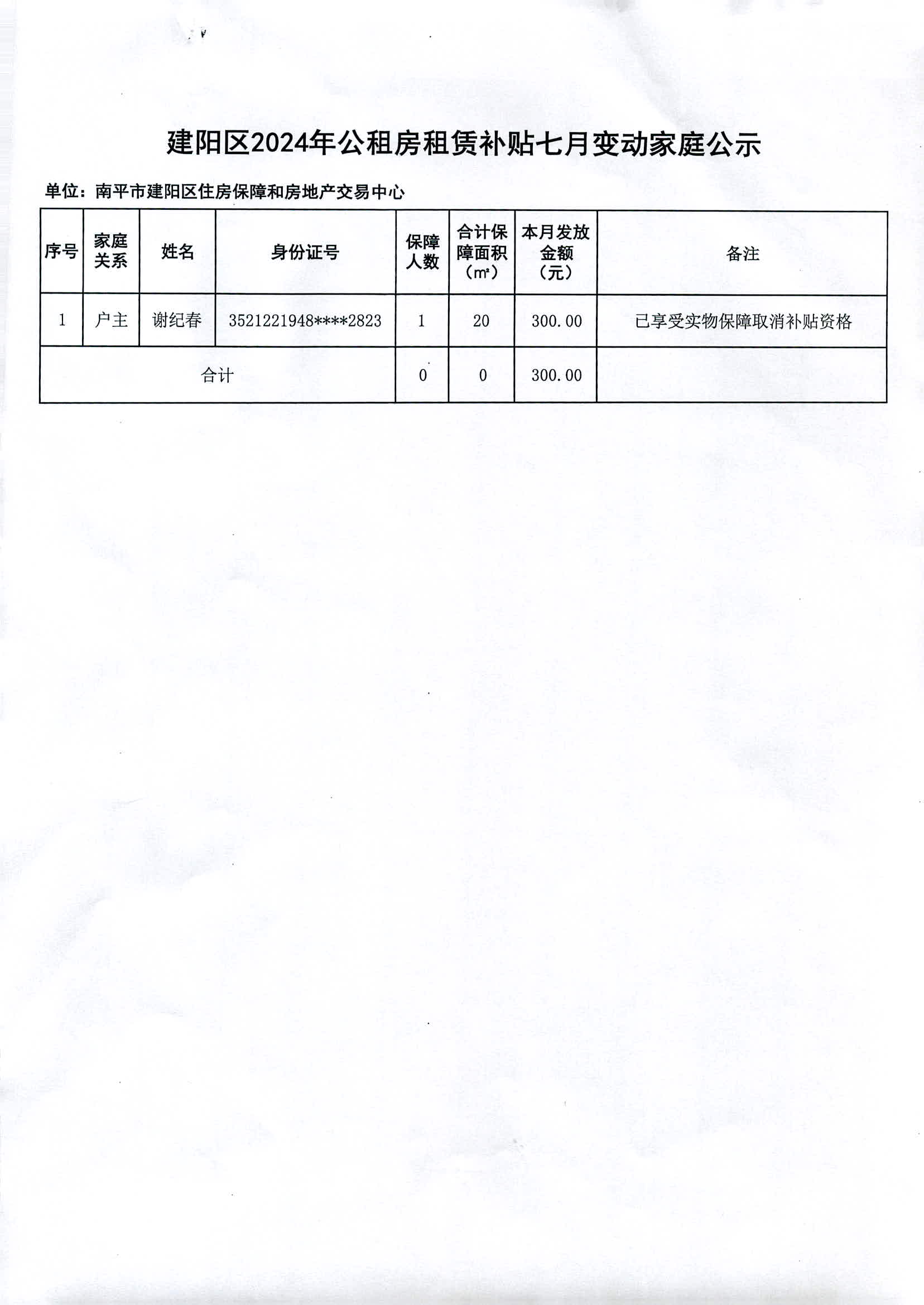 建阳区2024年公租房租赁补贴七月变动家庭公示

单位：南平市建阳区住房保障和房地产交易中心

| 序号 | 家庭关系 | 姓名 | 身份证号 | 保障人数 | 合计保障面积（㎡） | 本月发放金额（元） | 备注 |
|---|---|---|---|---|---|---|---|
| 1 | 户主 | 谢纪春 | 3521221948****2823 | 1 | 20 | 300.00 | 已享受实物保障取消补贴资格 |
| 合计 | | | | 0 | 0 | 300.00 | |